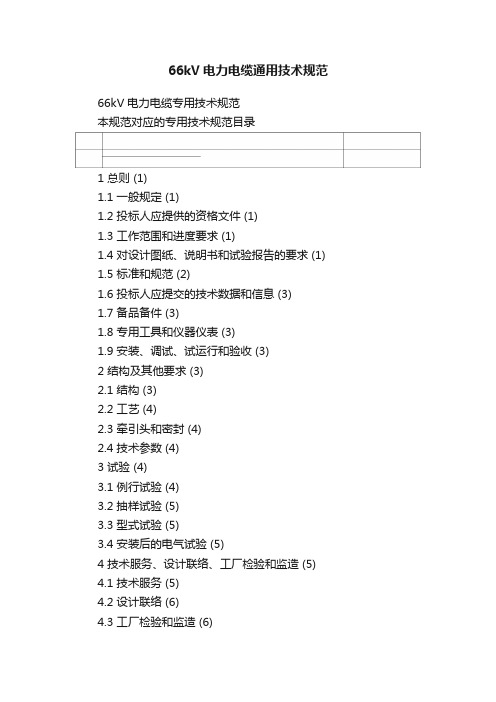 66kV 电力电缆通用技术规范

66kV 电力电缆专用技术规范
本规范对应的专用技术规范目录

1 总则 (1)
1.1 一般规定 (1)
1.2 投标人应提供的资格文件 (1)
1.3 工作范围和进度要求 (1)
1.4 对设计图纸、说明书和试验报告的要求 (1)
1.5 标准和规范 (2)
1.6 投标人应提交的技术数据和信息 (3)
1.7 备品备件 (3)
1.8 专用工具和仪器仪表 (3)
1.9 安装、调试、试运行和验收 (3)
2 结构及其他要求 (3)
2.1 结构 (3)
2.2 工艺 (4)
2.3 牵引头和密封 (4)
2.4 技术参数 (4)
3 试验 (4)
3.1 例行试验 (4)
3.2 抽样试验 (5)
3.3 型式试验 (5)
3.4 安装后的电气试验 (5)
4 技术服务、设计联络、工厂检验和监造 (5)
4.1 技术服务 (5)
4.2 设计联络 (6)
4.3 工厂检验和监造 (6)